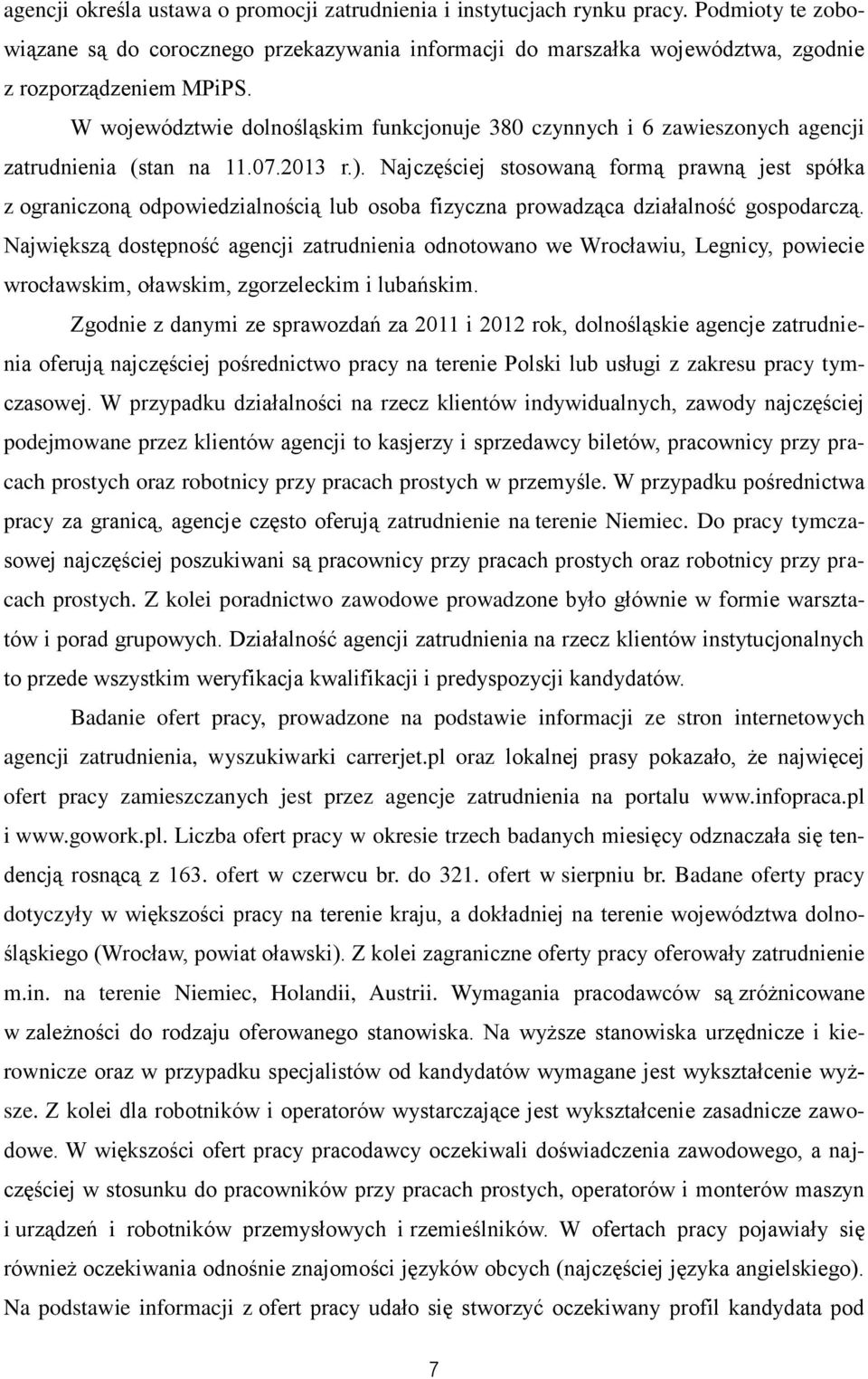 agencji określa ustawa o promocji zatrudnienia i instytucjach rynku pracy. Podmioty te zobowiązane są do corocznego przekazywania informacji do marszałka województwa, zgodnie z rozporządzeniem MPiPS.

W województwie dolnośląskim funkcjonuje 380 czynnych i 6 zawieszonych agencji zatrudnienia (stan na 11.07.2013 r.). Najczęściej stosowaną formą prawną jest spółka z ograniczoną odpowiedzialnością lub osoba fizyczna prowadząca działalność gospodarczą. Największą dostępność agencji zatrudnienia odnotowano we Wrocławiu, Legnicy, powiecie wrocławskim, oławskim, zgorzeleckim i lubańskim.

Zgodnie z danymi ze sprawozdań za 2011 i 2012 rok, dolnośląskie agencje zatrudnienia oferują najczęściej pośrednictwo pracy na terenie Polski lub usługi z zakresu pracy tymczasowej. W przypadku działalności na rzecz klientów indywidualnych, zawody najczęściej podejmowane przez klientów agencji to kasjerzy i sprzedawcy biletów, pracownicy przy pracach prostych oraz robotnicy przy pracach prostych w przemyśle. W przypadku pośrednictwa pracy za granicą, agencje często oferują zatrudnienie na terenie Niemiec. Do pracy tymczasowej najczęściej poszukiwani są pracownicy przy pracach prostych oraz robotnicy przy pracach prostych. Z kolei poradnictwo zawodowe prowadzone było głównie w formie warsztatów i porad grupowych. Działalność agencji zatrudnienia na rzecz klientów instytucjonalnych to przede wszystkim weryfikacja kwalifikacji i predyspozycji kandydatów.

Badanie ofert pracy, prowadzone na podstawie informacji ze stron internetowych agencji zatrudnienia, wyszukiwarki carrerjet.pl oraz lokalnej prasy pokazało, że najwięcej ofert pracy zamieszczanych jest przez agencje zatrudnienia na portalu www.infopraca.pl i www.gowork.pl. Liczba ofert pracy w okresie trzech badanych miesięcy odznaczała się tendencją rosnącą z 163. ofert w czerwcu br. do 321. ofert w sierpniu br. Badane oferty pracy dotyczyły w większości pracy na terenie kraju, a dokładniej na terenie województwa dolnośląskiego (Wrocław, powiat oławski). Z kolei zagraniczne oferty pracy oferowały zatrudnienie m.in. na terenie Niemiec, Holandii, Austrii. Wymagania pracodawców są zróżnicowane w zależności do rodzaju oferowanego stanowiska. Na wyższe stanowiska urzędnicze i kierownicze oraz w przypadku specjalistów od kandydatów wymagane jest wykształcenie wyższe. Z kolei dla robotników i operatorów wystarczające jest wykształcenie zasadnicze zawodowe. W większości ofert pracy pracodawcy oczekiwali doświadczenia zawodowego, a najczęściej w stosunku do pracowników przy pracach prostych, operatorów i monterów maszyn i urządzeń i robotników przemysłowych i rzemieślników. W ofertach pracy pojawiały się również oczekiwania odnośnie znajomości języków obcych (najczęściej języka angielskiego). Na podstawie informacji z ofert pracy udało się stworzyć oczekiwany profil kandydata pod

7